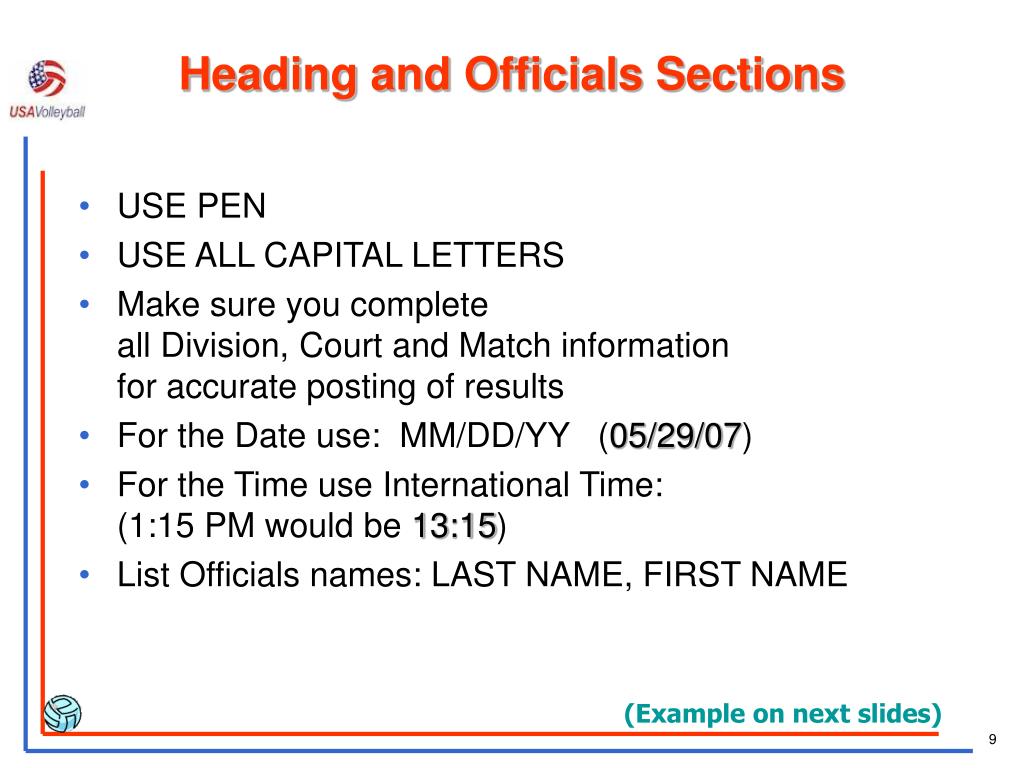 USAVolleyball

Heading and Officials Sections

• USE PEN
• USE ALL CAPITAL LETTERS
• Make sure you complete all Division, Court and Match information for accurate posting of results
• For the Date use: MM/DD/YY (05/29/07)
• For the Time use International Time: (1:15 PM would be 13:15)
• List Officials names: LAST NAME, FIRST NAME

(Example on next slides)

9